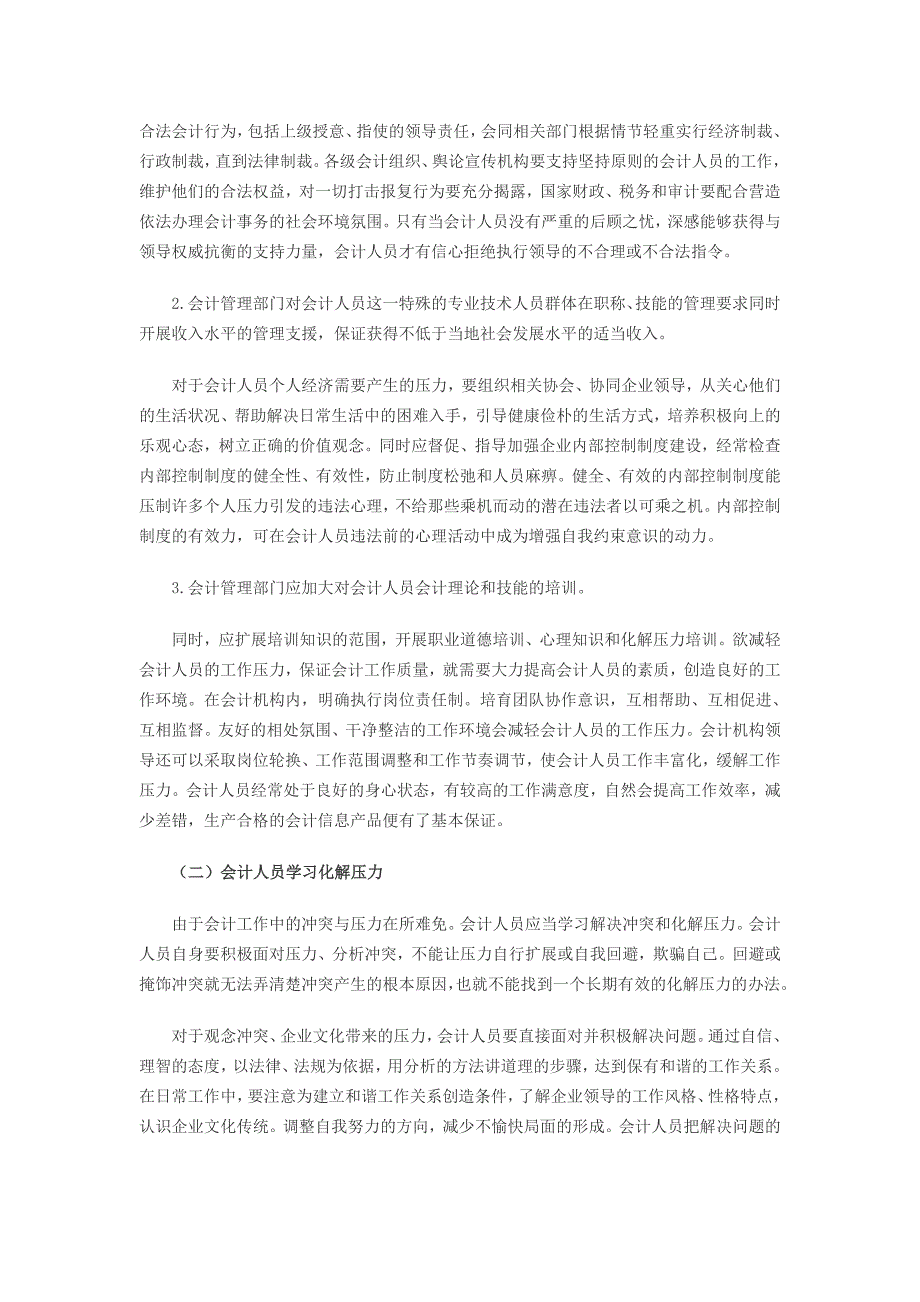 合法会计行为，包括上级授意、指使的领导责任，会同相关部门根据情节轻重实行经济制裁、行政制裁，直到法律制裁。各级会计组织、舆论宣传机构要支持坚持原则的会计人员的工作，维护他们的合法权益，对一切打击报复行为要充分揭露，国家财政、税务和审计要配合营造依法办理会计事务的社会环境氛围。只有当会计人员没有严重的后顾之忧，深感能够获得与领导权威抗衡的支持力量，会计人员才有信心拒绝执行领导的不合理或不合法指令。

2.会计管理部门对会计人员这一特殊的专业技术人员群体在职称、技能的管理要求同时开展收入水平的管理支援，保证获得不低于当地社会发展水平的适当收入。

对于会计人员个人经济需要产生的压力，要组织相关协会、协同企业领导，从关心他们的生活状况、帮助解决日常生活中的困难入手，引导健康俭朴的生活方式，培养积极向上的乐观心态，树立正确的价值观念。同时应督促、指导加强企业内部控制制度建设，经常检查内部控制制度的健全性、有效性，防止制度松弛和人员麻痹。健全、有效的内部控制制度能压制许多个人压力引发的违法心理，不给那些乘机而动的潜在违法者以可乘之机。内部控制制度的有效力，可在会计人员违法前的心理活动中成为增强自我约束意识的动力。

3.会计管理部门应加大对会计人员会计理论和技能的培训。

同时，应扩展培训知识的范围，开展职业道德培训、心理知识和化解压力培训。欲减轻会计人员的工作压力，保证会计工作质量，就需要大力提高会计人员的素质，创造良好的工作环境。在会计机构内，明确执行岗位责任制。培育团队协作意识，互相帮助、互相促进、互相监督。友好的相处氛围、干净整洁的工作环境会减轻会计人员的工作压力。会计机构领导还可以采取岗位轮换、工作范围调整和工作节奏调节，使会计人员工作丰富化，缓解工作压力。会计人员经常处于良好的身心状态，有较高的工作满意度，自然会提高工作效率，减少差错，生产合格的会计信息产品便有了基本保证。

（二）会计人员学习化解压力

由于会计工作中的冲突与压力在所难免。会计人员应当学习解决冲突和化解压力。会计人员自身要积极面对压力、分析冲突，不能让压力自行扩展或自我回避，欺骗自己。回避或掩饰冲突就无法弄清楚冲突产生的根本原因，也就不能找到一个长期有效的化解压力的办法。

对于观念冲突、企业文化带来的压力，会计人员要直接面对并积极解决问题。通过自信、理智的态度，以法律、法规为依据，用分析的方法讲道理的步骤，达到保有和谐的工作关系。在日常工作中，要注意为建立和谐工作关系创造条件，了解企业领导的工作风格、性格特点，认识企业文化传统。调整自我努力的方向，减少不愉快局面的形成。会计人员把解决问题的